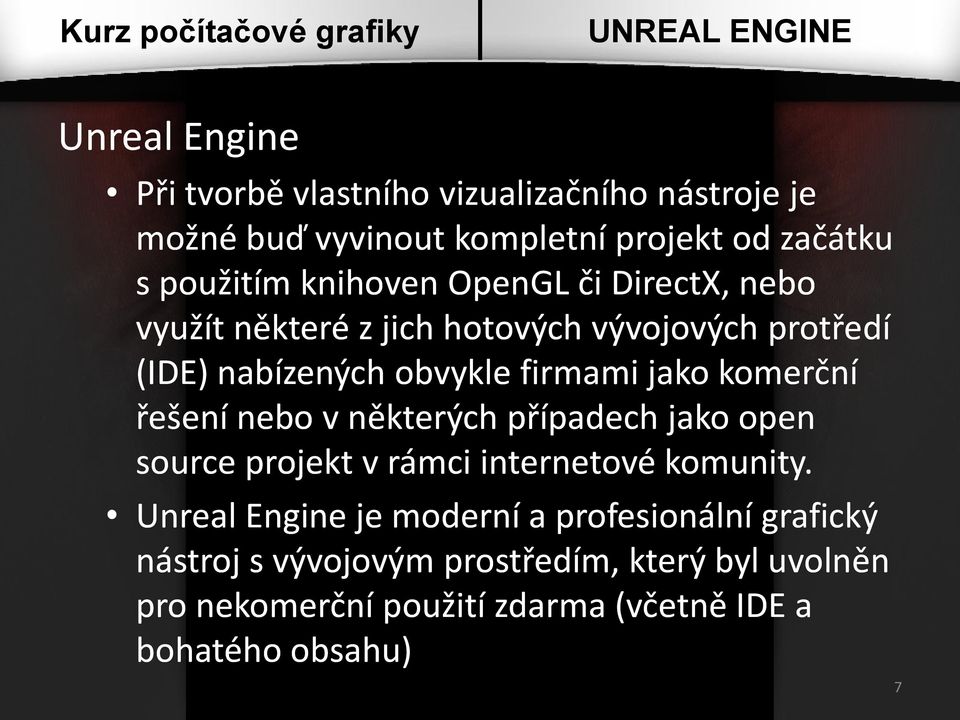 Kurz počítačové grafiky

UNREAL ENGINE

Unreal Engine

• Při tvorbě vlastního vizualizačního nástroje je možné buď vyvinout kompletní projekt od začátku s použitím knihoven OpenGL či DirectX, nebo využít některé z jich hotových vývojových protředí (IDE) nabízených obvykle firmami jako komerční řešení nebo v některých případech jako open source projekt v rámci internetové komunity.

• Unreal Engine je moderní a profesionální grafický nástroj s vývojovým prostředím, který byl uvolněn pro nekomerční použití zdarma (včetně IDE a bohatého obsahu)

7